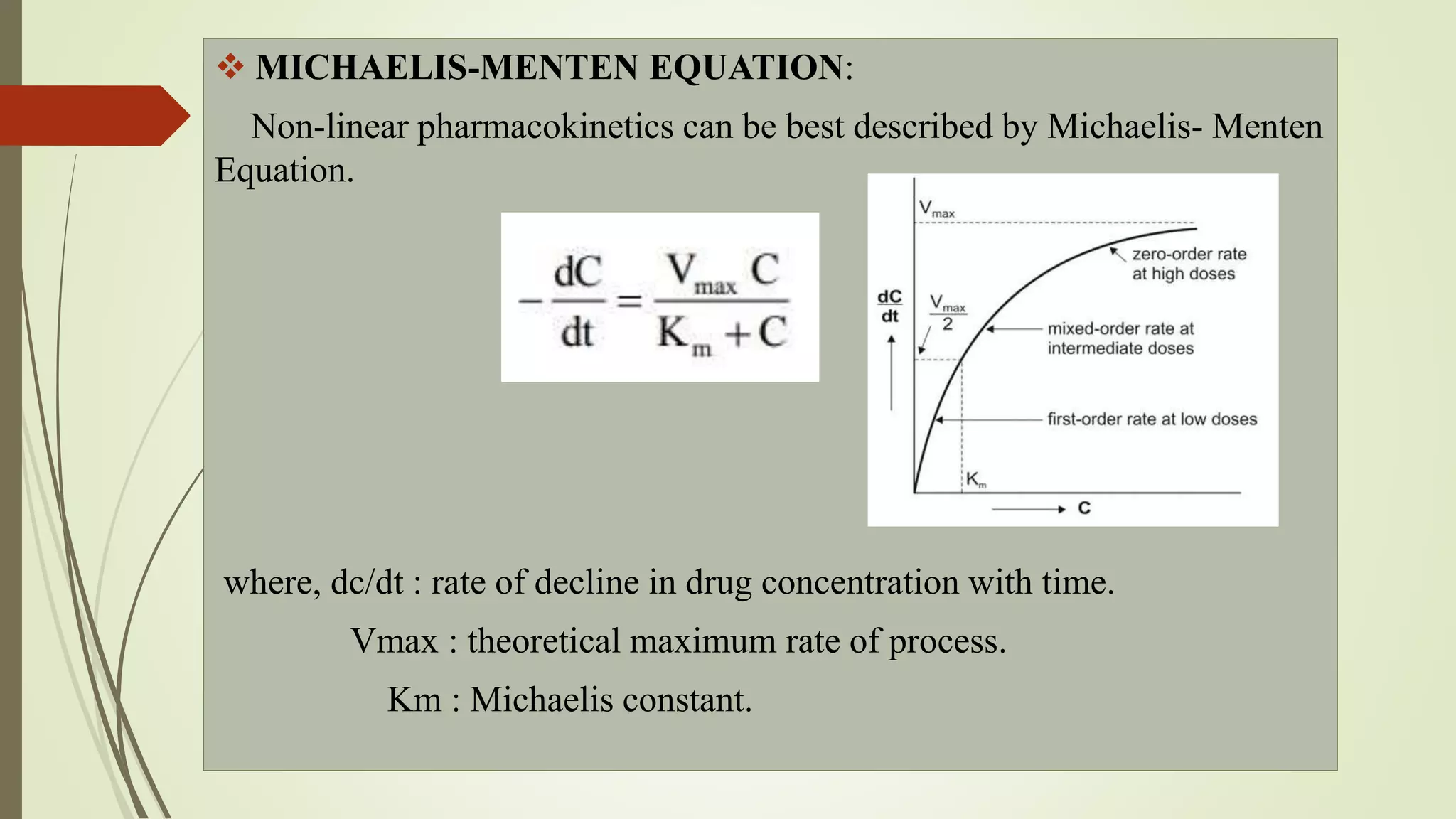 ❖ MICHAELIS-MENTEN EQUATION:

Non-linear pharmacokinetics can be best described by Michaelis- Menten Equation.

$-\frac{dC}{dt} = \frac{V_{max} C}{K_m + C}$

$V_{max}$

zero-order rate at high doses

$\frac{dC}{dt}$

$\frac{V_{max}}{2}$

mixed-order rate at intermediate doses

first-order rate at low doses

$K_m$

C

where, dc/dt : rate of decline in drug concentration with time.

Vmax : theoretical maximum rate of process.

Km : Michaelis constant.